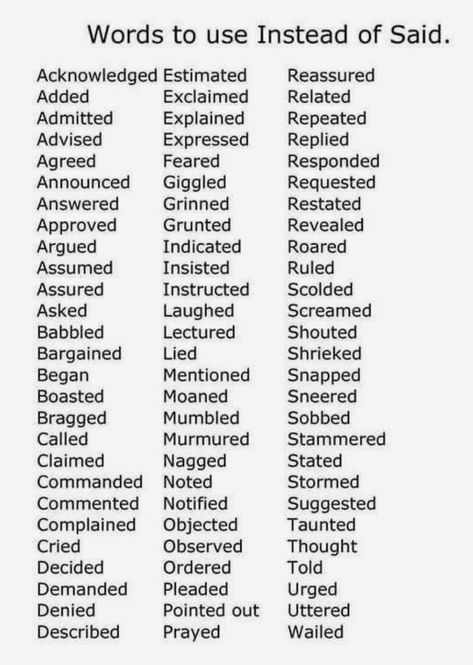 Words to use Instead of Said.

Acknowledged
Added
Admitted
Advised
Agreed
Announced
Answered
Approved
Argued
Assumed
Assured
Asked
Babbled
Bargained
Began
Boasted
Bragged
Called
Claimed
Commanded
Commented
Complained
Cried
Decided
Demanded
Denied
Described

Estimated
Exclaimed
Explained
Expressed
Feared
Giggled
Grinned
Grunted
Indicated
Insisted
Instructed
Laughed
Lectured
Lied
Mentioned
Moaned
Mumbled
Murmured
Nagged
Noted
Notified
Objected
Observed
Ordered
Pleaded
Pointed out
Prayed

Reassured
Related
Repeated
Replied
Responded
Requested
Restated
Revealed
Roared
Ruled
Scolded
Screamed
Shouted
Shrieked
Snapped
Sneered
Sobbed
Stammered
Stated
Stormed
Suggested
Taunted
Thought
Told
Urged
Uttered
Wailed